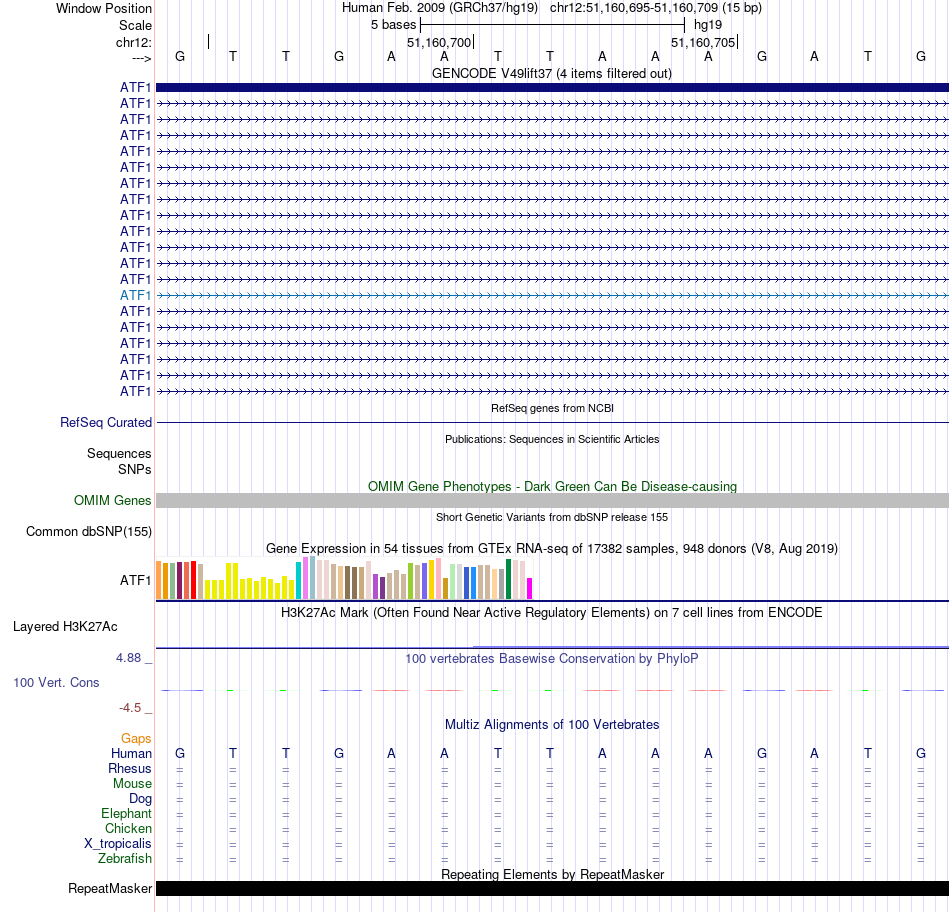 Window Position Human Feb. 2009 (GRCh37/hg19) chr12:51,160,695-51,160,709 (15 bp)
Scale 5 bases hg19
chr12: 51,160,700 51,160,705
---> G T T G A A T T A A A G A T G
GENCODE V49lift37 (4 items filtered out)
ATF1
ATF1
ATF1
ATF1
ATF1
ATF1
ATF1
ATF1
ATF1
ATF1
ATF1
ATF1
ATF1
ATF1
ATF1
ATF1
ATF1
ATF1
ATF1
ATF1
RefSeq genes from NCBI
RefSeq Curated
Publications: Sequences in Scientific Articles
Sequences
SNPs
OMIM Gene Phenotypes - Dark Green Can Be Disease-causing
OMIM Genes
Short Genetic Variants from dbSNP release 155
Common dbSNP(155)
Gene Expression in 54 tissues from GTEx RNA-seq of 17382 samples, 948 donors (V8, Aug 2019)
ATF1
H3K27Ac Mark (Often Found Near Active Regulatory Elements) on 7 cell lines from ENCODE
Layered H3K27Ac
4.88 _ 100 vertebrates Basewise Conservation by PhyloP
100 Vert. Cons
-4.5 _
Multiz Alignments of 100 Vertebrates
Gaps
Human G T T G A A T T A A A G A T G
Rhesus = = = = = = = = = = = = = = =
Mouse = = = = = = = = = = = = = = =
Dog = = = = = = = = = = = = = = =
Elephant = = = = = = = = = = = = = = =
Chicken = = = = = = = = = = = = = = =
X_tropicalis = = = = = = = = = = = = = = =
Zebrafish = = = = = = = = = = = = = = =
Repeating Elements by RepeatMasker
RepeatMasker